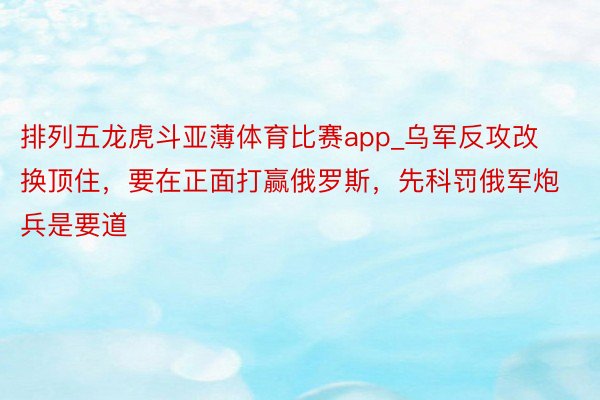 排列五龙虎斗亚薄体育比赛app_乌军反攻改换顶住，要在正面打赢俄罗斯，先科罚俄军炮兵是要道